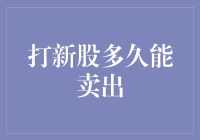 打新股多久能卖出